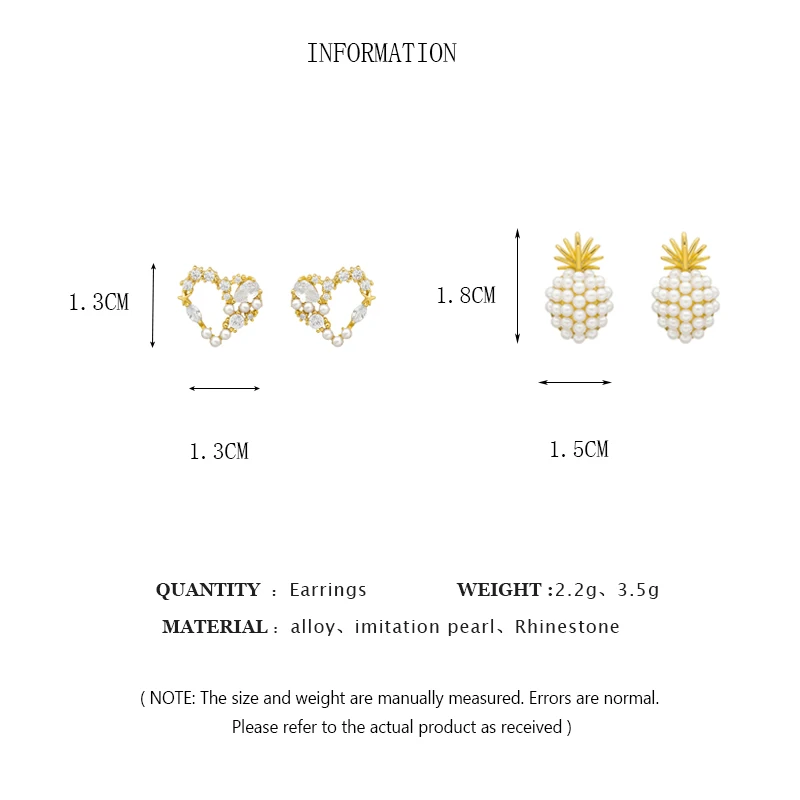 INFORMATION

1.3CM

1.3CM

1.8CM

1.5CM

QUANTITY ： Earrings WEIGHT :2.2g、3.5g

MATERIAL： alloy、imitation pearl、Rhinestone

( NOTE: The size and weight are manually measured. Errors are normal. Please refer to the actual product as received )